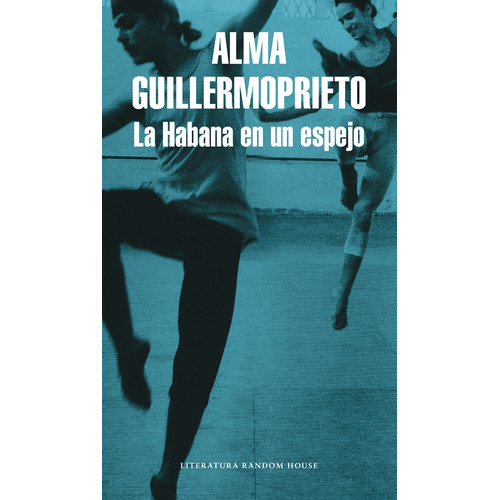 ALMA
GUILLERMOPRIETO
La Habana en un espejo

LITERATURA RANDOM HOUSE